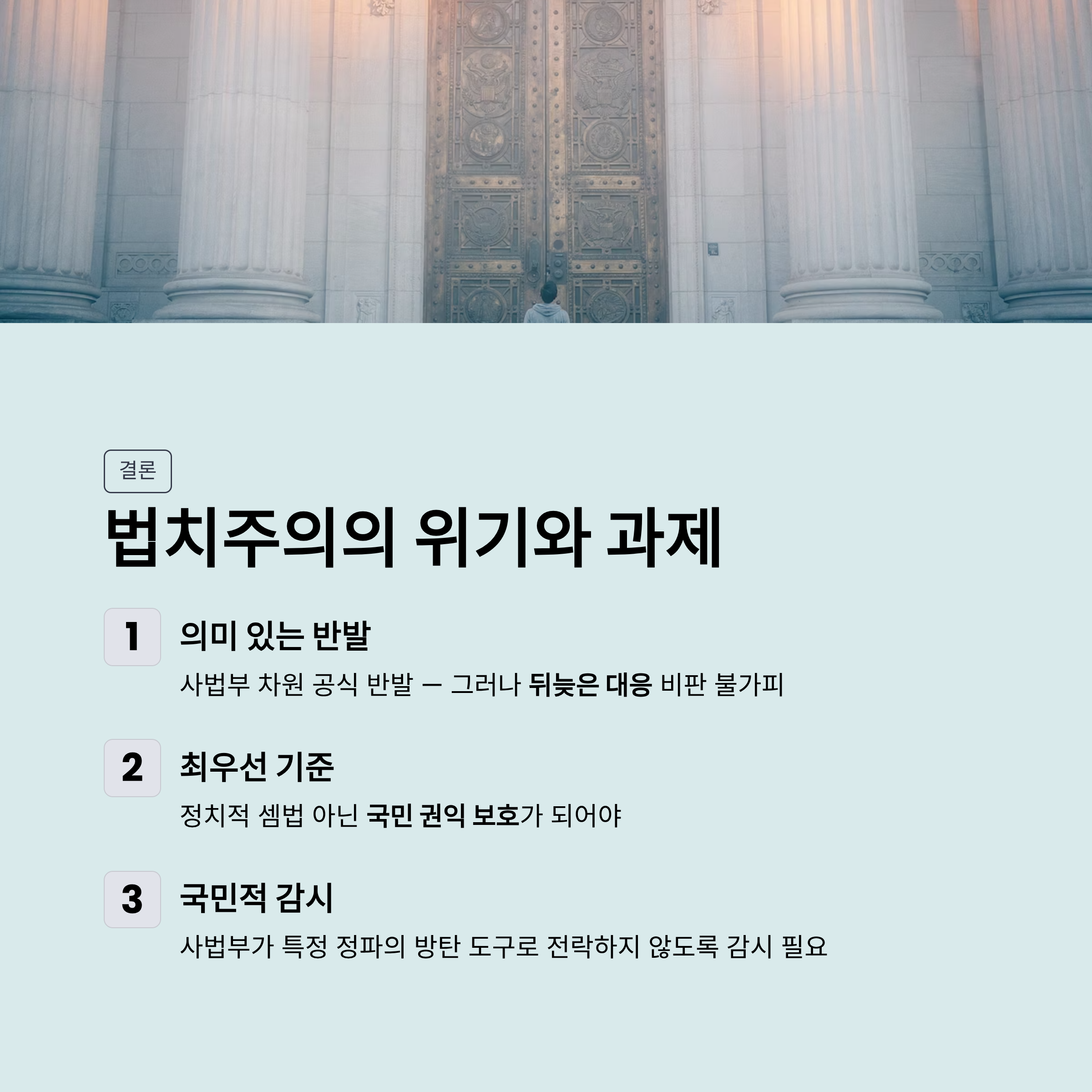 결론

법치주의의 위기와 과제

1

의미 있는 반발

사법부 차원 공식 반발 — 그러나 뒤늦은 대응 비판 불가피

2

최우선 기준

정치적 셈법 아닌 국민 권익 보호가 되어야

3

국민적 감시

사법부가 특정 정파의 방탄 도구로 전락하지 않도록 감시 필요